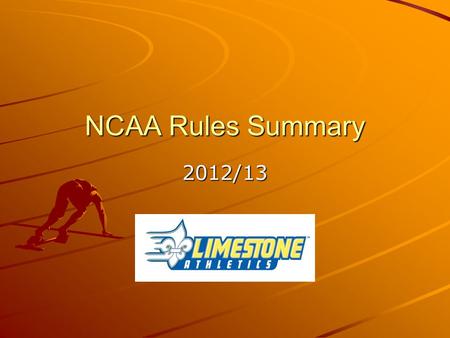 NCAA Rules Summary

2012/13

LIMESTONE
ATHLETICS